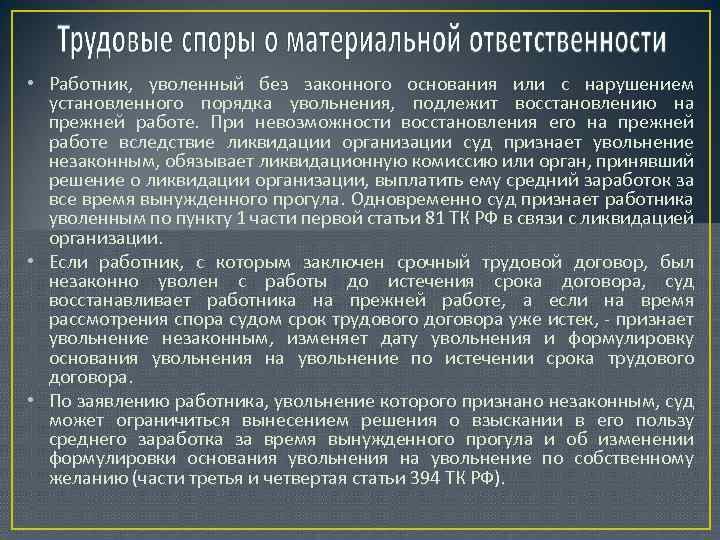 Трудовые споры о материальной ответственности

• Работник, уволенный без законного основания или с нарушением установленного порядка увольнения, подлежит восстановлению на прежней работе. При невозможности восстановления его на прежней работе вследствие ликвидации организации суд признает увольнение незаконным, обязывает ликвидационную комиссию или орган, принявший решение о ликвидации организации, выплатить ему средний заработок за все время вынужденного прогула. Одновременно суд признает работника уволенным по пункту 1 части первой статьи 81 ТК РФ в связи с ликвидацией организации.

• Если работник, с которым заключен срочный трудовой договор, был незаконно уволен с работы до истечения срока договора, суд восстанавливает работника на прежней работе, а если на время рассмотрения спора судом срок трудового договора уже истек, - признает увольнение незаконным, изменяет дату увольнения и формулировку основания увольнения на увольнение по истечении срока трудового договора.

• По заявлению работника, увольнение которого признано незаконным, суд может ограничиться вынесением решения о взыскании в его пользу среднего заработка за время вынужденного прогула и об изменении формулировки основания увольнения на увольнение по собственному желанию (части третья и четвертая статьи 394 ТК РФ).